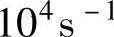 $10^4 s^{-1}$